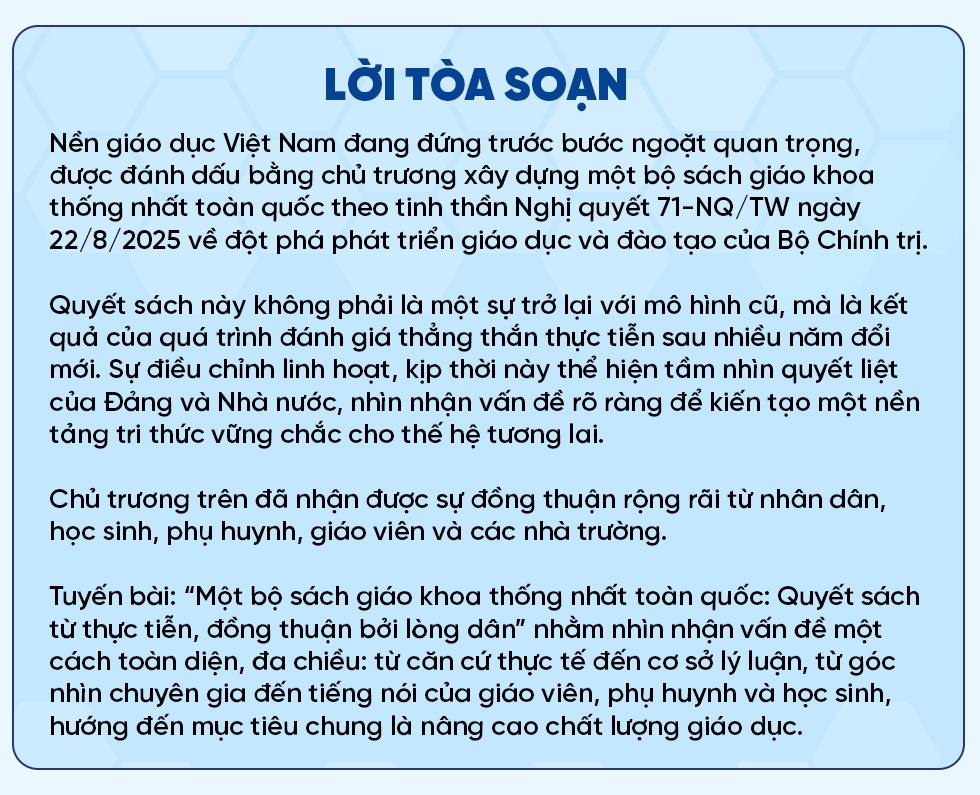 LỜI TÒA SOẠN

Nền giáo dục Việt Nam đang đứng trước bước ngoặt quan trọng, được đánh dấu bằng chủ trương xây dựng một bộ sách giáo khoa thống nhất toàn quốc theo tinh thần Nghị quyết 71-NQ/TW ngày 22/8/2025 về đột phá phát triển giáo dục và đào tạo của Bộ Chính trị.

Quyết sách này không phải là một sự trở lại với mô hình cũ, mà là kết quả của quá trình đánh giá thẳng thắn thực tiễn sau nhiều năm đổi mới. Sự điều chỉnh linh hoạt, kịp thời này thể hiện tầm nhìn quyết liệt của Đảng và Nhà nước, nhìn nhận vấn đề rõ ràng để kiến tạo một nền tảng tri thức vững chắc cho thế hệ tương lai.

Chủ trương trên đã nhận được sự đồng thuận rộng rãi từ nhân dân, học sinh, phụ huynh, giáo viên và các nhà trường.

Tuyến bài: "Một bộ sách giáo khoa thống nhất toàn quốc: Quyết sách từ thực tiễn, đồng thuận bởi lòng dân" nhằm nhìn nhận vấn đề một cách toàn diện, đa chiều: từ căn cứ thực tế đến cơ sở lý luận, từ góc nhìn chuyên gia đến tiếng nói của giáo viên, phụ huynh và học sinh, hướng đến mục tiêu chung là nâng cao chất lượng giáo dục.